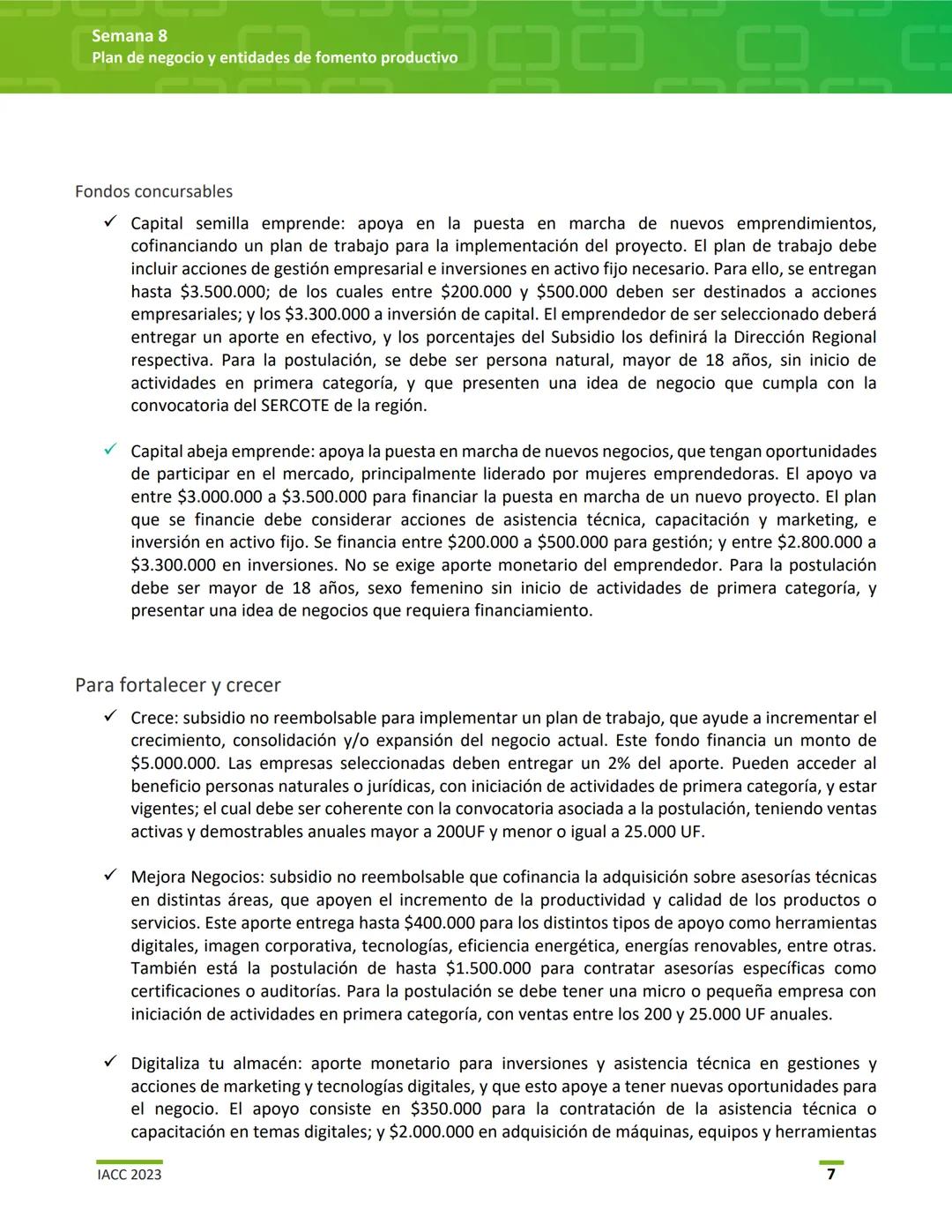 Semana 8
Plan de negocio y entidades de fomento productivo

Fondos concursables

✓ Capital semilla emprende: apoya en la puesta en marcha de nuevos emprendimientos, cofinanciando un plan de trabajo para la implementación del proyecto. El plan de trabajo debe incluir acciones de gestión empresarial e inversiones en activo fijo necesario. Para ello, se entregan hasta \$3.500.000; de los cuales entre \$200.000 y \$500.000 deben ser destinados a acciones empresariales; y los \$3.300.000 a inversión de capital. El emprendedor de ser seleccionado deberá entregar un aporte en efectivo, y los porcentajes del Subsidio los definirá la Dirección Regional respectiva. Para la postulación, se debe ser persona natural, mayor de 18 años, sin inicio de actividades en primera categoría, y que presenten una idea de negocio que cumpla con la convocatoria del SERCOTE de la región.

✓ Capital abeja emprende: apoya la puesta en marcha de nuevos negocios, que tengan oportunidades de participar en el mercado, principalmente liderado por mujeres emprendedoras. El apoyo va entre \$3.000.000 a \$3.500.000 para financiar la puesta en marcha de un nuevo proyecto. El plan que se financie debe considerar acciones de asistencia técnica, capacitación y marketing, e inversión en activo fijo. Se financia entre \$200.000 a \$500.000 para gestión; y entre \$2.800.000 a \$3.300.000 en inversiones. No se exige aporte monetario del emprendedor. Para la postulación debe ser mayor de 18 años, sexo femenino sin inicio de actividades de primera categoría, y presentar una idea de negocios que requiera financiamiento.

Para fortalecer y crecer

✓ Crece: subsidio no reembolsable para implementar un plan de trabajo, que ayude a incrementar el crecimiento, consolidación y/o expansión del negocio actual. Este fondo financia un monto de \$5.000.000. Las empresas seleccionadas deben entregar un 2% del aporte. Pueden acceder al beneficio personas naturales o jurídicas, con iniciación de actividades de primera categoría, y estar vigentes; el cual debe ser coherente con la convocatoria asociada a la postulación, teniendo ventas activas y demostrables anuales mayor a 200UF y menor o igual a 25.000 UF.

✓ Mejora Negocios: subsidio no reembolsable que cofinancia la adquisición sobre asesorías técnicas en distintas áreas, que apoyen el incremento de la productividad y calidad de los productos o servicios. Este aporte entrega hasta \$400.000 para los distintos tipos de apoyo como herramientas digitales, imagen corporativa, tecnologías, eficiencia energética, energías renovables, entre otras. También está la postulación de hasta \$1.500.000 para contratar asesorías específicas como certificaciones o auditorías. Para la postulación se debe tener una micro o pequeña empresa con iniciación de actividades en primera categoría, con ventas entre los 200 y 25.000 UF anuales.

✓ Digitaliza tu almacén: aporte monetario para inversiones y asistencia técnica en gestiones y acciones de marketing y tecnologías digitales, y que esto apoye a tener nuevas oportunidades para el negocio. El apoyo consiste en \$350.000 para la contratación de la asistencia técnica o capacitación en temas digitales; y \$2.000.000 en adquisición de máquinas, equipos y herramientas

IACC 2023
7